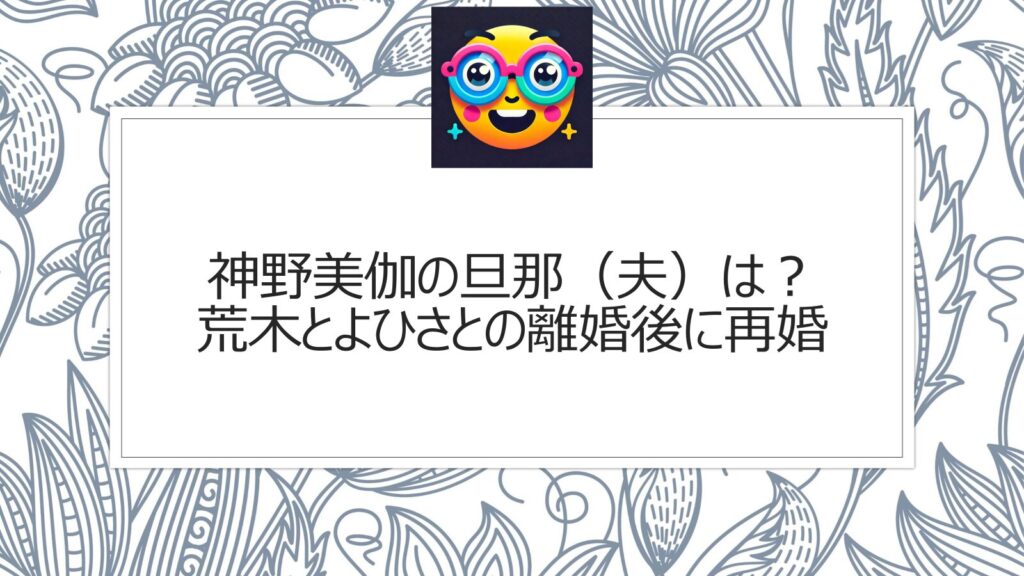 神野美伽の旦那（夫）は？
荒木とよひさとの離婚後に再婚